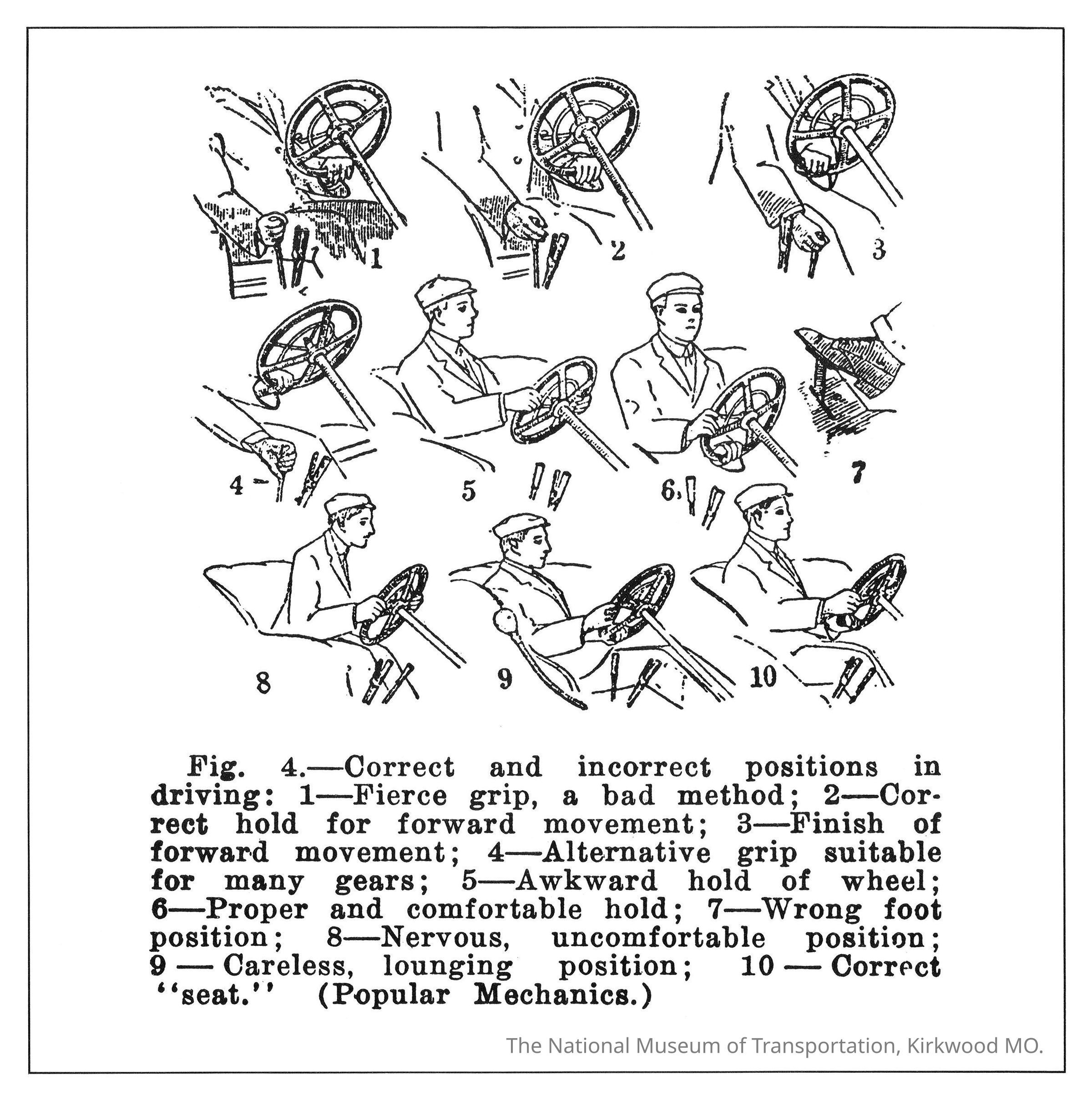 1

2

3

4

5

6

7

8

9

10

Fig. 4.—Correct and incorrect positions in driving: 1—Fierce grip, a bad method; 2—Correct hold for forward movement; 3—Finish of forward movement; 4—Alternative grip suitable for many gears; 5—Awkward hold of wheel; 6—Proper and comfortable hold; 7—Wrong foot position; 8—Nervous, uncomfortable position; 9 — Careless, lounging position; 10 — Correct "seat." (Popular Mechanics.)

The National Museum of Transportation, Kirkwood MO.